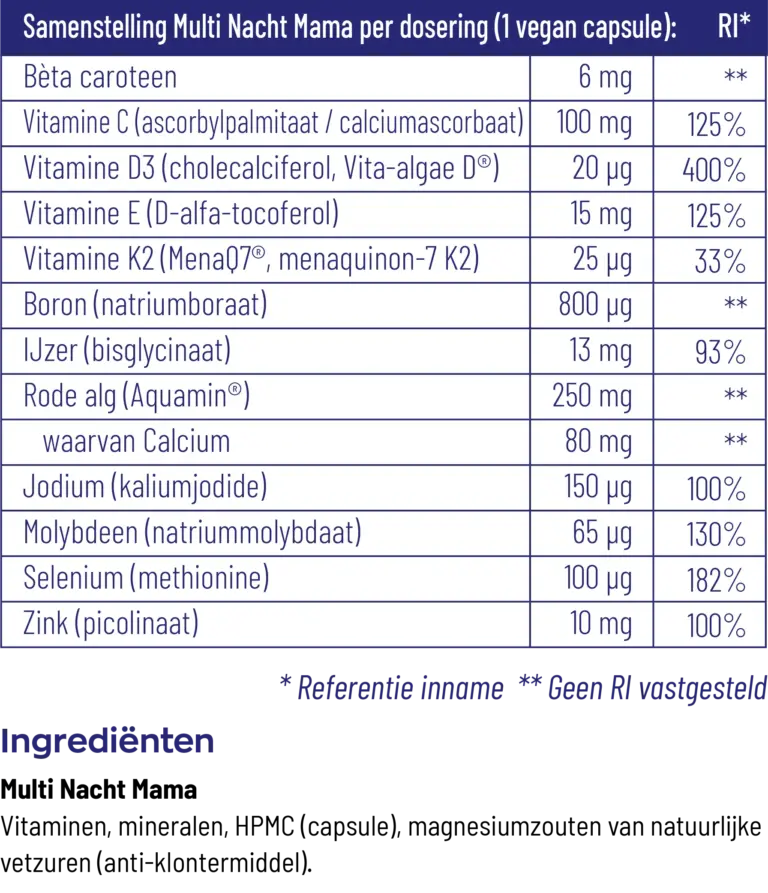 | Samenstelling Multi Nacht Mama per dosering (1 vegan capsule): | | RI* |
|---|---|---|
| Bèta caroteen | 6 mg | ** |
| Vitamine C (ascorbylpalmitaat / calciumascorbaat) | 100 mg | 125% |
| Vitamine D3 (cholecalciferol, Vita-algae D®) | 20 µg | 400% |
| Vitamine E (D-alfa-tocoferol) | 15 mg | 125% |
| Vitamine K2 (MenaQ7®, menaquinon-7 K2) | 25 µg | 33% |
| Boron (natriumboraat) | 800 µg | ** |
| IJzer (bisglycinaat) | 13 mg | 93% |
| Rode alg (Aquamin®) | 250 mg | ** |
| waarvan Calcium | 80 mg | ** |
| Jodium (kaliumjodide) | 150 µg | 100% |
| Molybdeen (natriummolybdaat) | 65 µg | 130% |
| Selenium (methionine) | 100 µg | 182% |
| Zink (picolinaat) | 10 mg | 100% |

* Referentie inname ** Geen RI vastgesteld

Ingrediënten

Multi Nacht Mama

Vitaminen, mineralen, HPMC (capsule), magnesiumzouten van natuurlijke vetzuren (anti-klontermiddel).